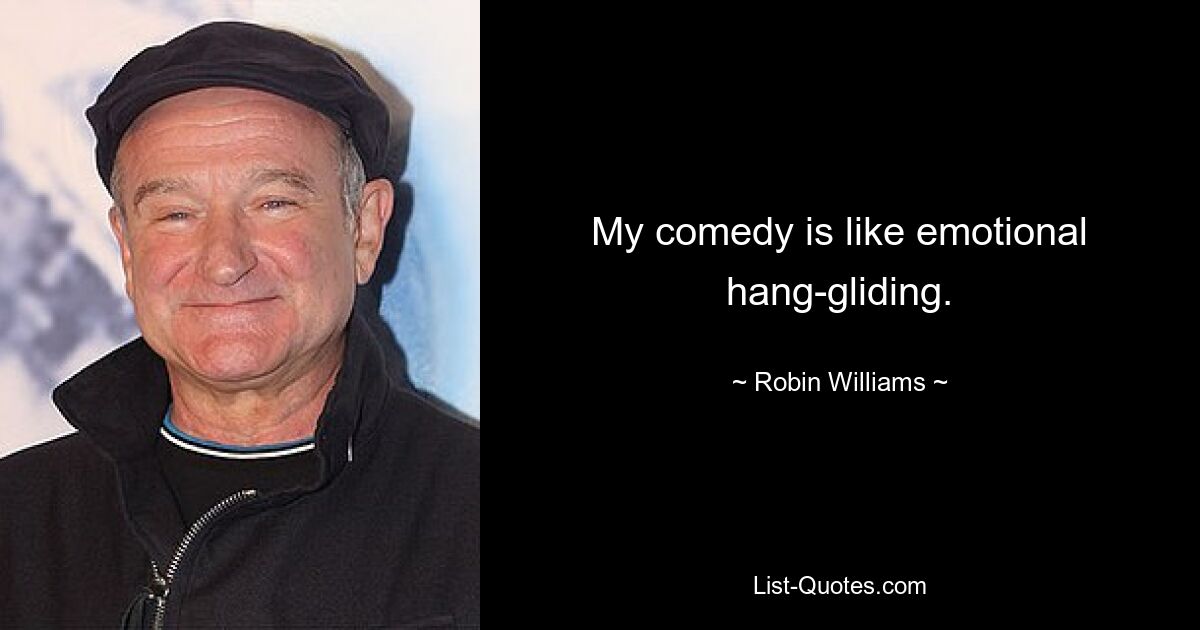 My comedy is like emotional hang-gliding.

~ Robin Williams ~

List-Quotes.com